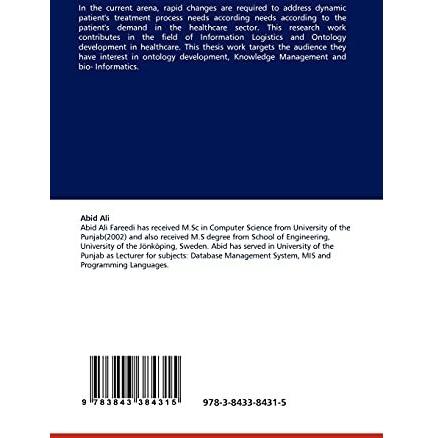 In the current arena, rapid changes are required to address dynamic patient's treatment process needs according needs according to the patient's demand in the healthcare sector. This research work contributes in the field of Information Logistics and Ontology development in healthcare. This thesis work targets the audience they have interest in ontology development, Knowledge Management and bio- Informatics.

Abid Ali
Abid Ali Fareedi has received M.Sc in Computer Science from University of the Punjab(2002) and also received M.S degree from School of Engineering, University of the Jönköping, Sweden. Abid has served in University of the Punjab as Lecturer for subjects: Database Management System, MIS and Programming Languages.

9 783843 384315

978-3-8433-8431-5